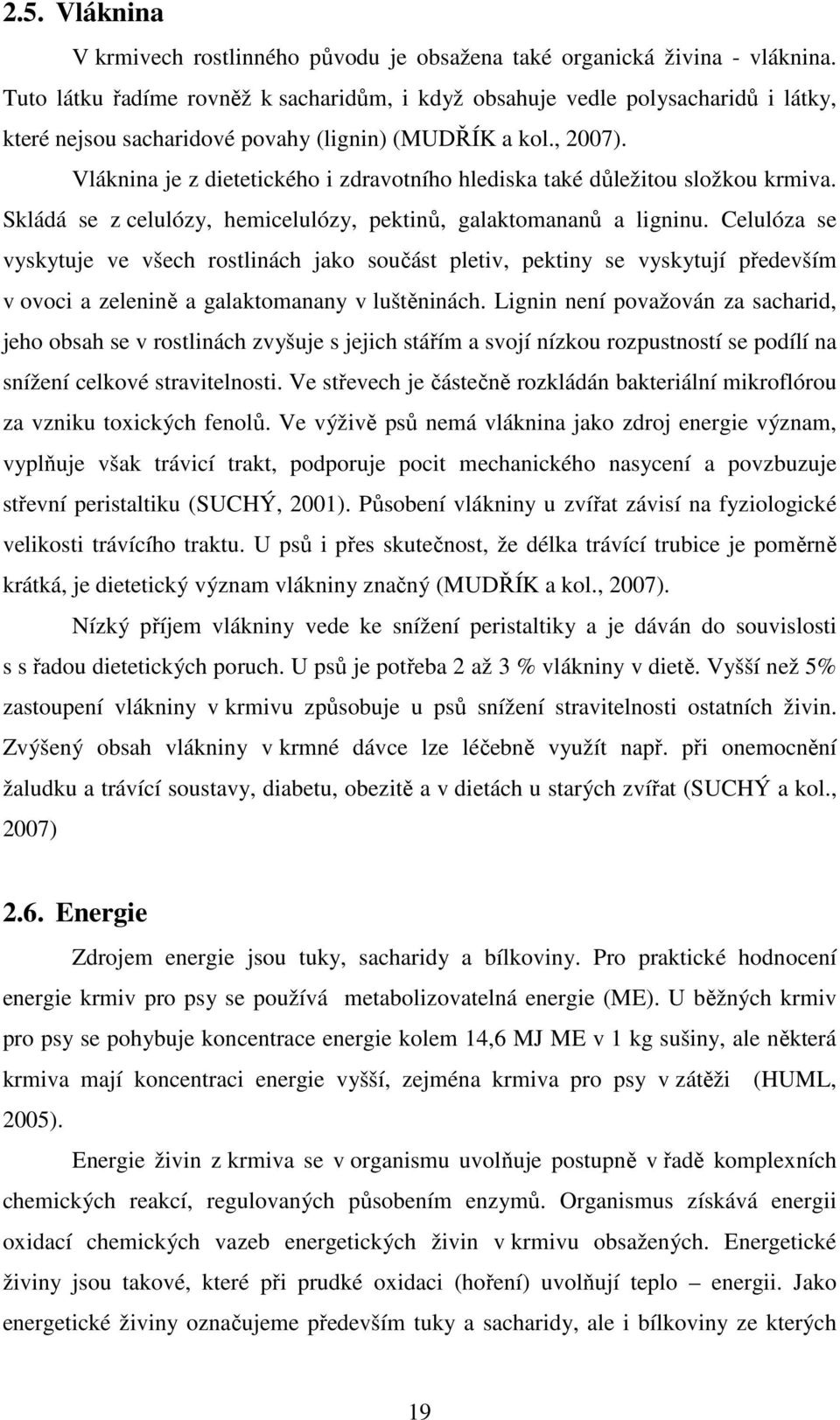 2.5. Vláknina

V krmivech rostlinného původu je obsažena také organická živina - vláknina. Tuto látku řadíme rovněž k sacharidům, i když obsahuje vedle polysacharidů i látky, které nejsou sacharidové povahy (lignin) (MUDŘÍK a kol., 2007). Vláknina je z dietetického i zdravotního hlediska také důležitou složkou krmiva. Skládá se z celulózy, hemicelulózy, pektinů, galaktomananů a ligninu. Celulóza se vyskytuje ve všech rostlinách jako součást pletiv, pektiny se vyskytují především v ovoci a zelenině a galaktomanany v luštěninách. Lignin není považován za sacharid, jeho obsah se v rostlinách zvyšuje s jejich stářím a svojí nízkou rozpustností se podílí na snížení celkové stravitelnosti. Ve střevech je částečně rozkládán bakteriální mikroflórou za vzniku toxických fenolů. Ve výživě psů nemá vláknina jako zdroj energie význam, vyplňuje však trávicí trakt, podporuje pocit mechanického nasycení a povzbuzuje střevní peristaltiku (SUCHÝ, 2001). Působení vlákniny u zvířat závisí na fyziologické velikosti trávícího traktu. U psů i přes skutečnost, že délka trávící trubice je poměrně krátká, je dietetický význam vlákniny značný (MUDŘÍK a kol., 2007).

Nízký příjem vlákniny vede ke snížení peristaltiky a je dáván do souvislosti s s řadou dietetických poruch. U psů je potřeba 2 až 3 % vlákniny v dietě. Vyšší než 5% zastoupení vlákniny v krmivu způsobuje u psů snížení stravitelnosti ostatních živin. Zvýšený obsah vlákniny v krmné dávce lze léčebně využít např. při onemocnění žaludku a trávící soustavy, diabetu, obezitě a v dietách u starých zvířat (SUCHÝ a kol., 2007)

2.6. Energie

Zdrojem energie jsou tuky, sacharidy a bílkoviny. Pro praktické hodnocení energie krmiv pro psy se používá metabolizovatelná energie (ME). U běžných krmiv pro psy se pohybuje koncentrace energie kolem 14,6 MJ ME v 1 kg sušiny, ale některá krmiva mají koncentraci energie vyšší, zejména krmiva pro psy v zátěži (HUML, 2005).

Energie živin z krmiva se v organismu uvolňuje postupně v řadě komplexních chemických reakcí, regulovaných působením enzymů. Organismus získává energii oxidací chemických vazeb energetických živin v krmivu obsažených. Energetické živiny jsou takové, které při prudké oxidaci (hoření) uvolňují teplo – energii. Jako energetické živiny označujeme především tuky a sacharidy, ale i bílkoviny ze kterých

19